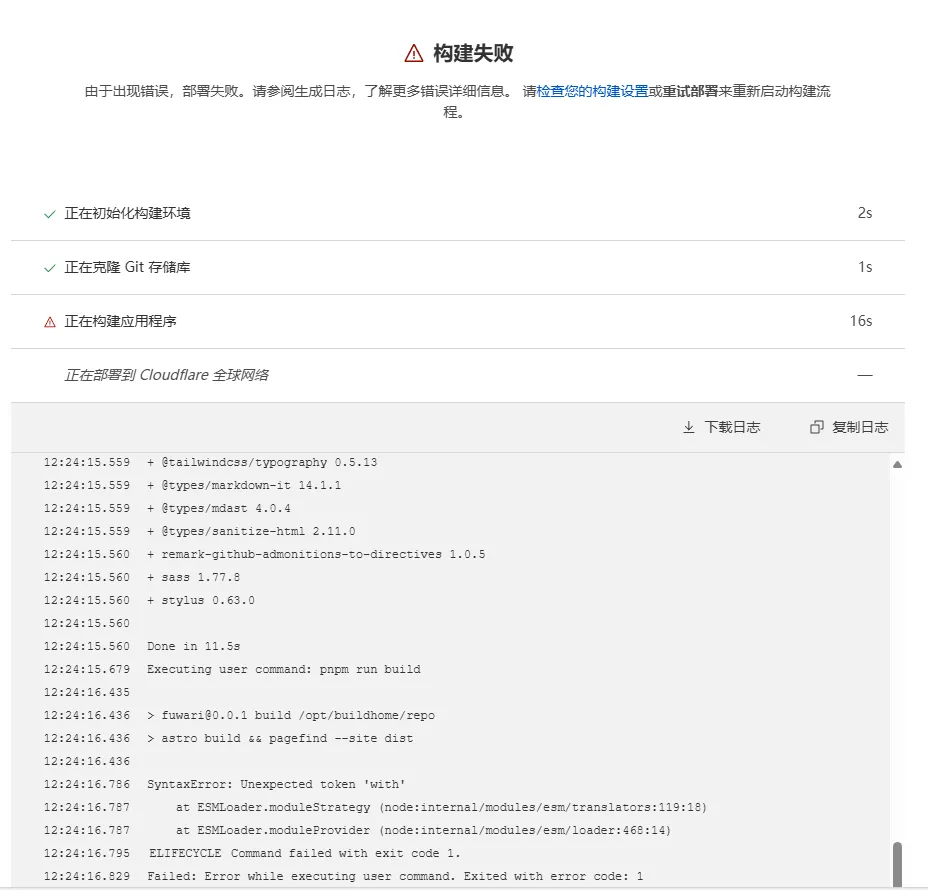 构建失败

由于出现错误，部署失败。请参阅生成日志，了解更多错误详细信息。 请检查您的构建设置或重试部署来重新启动构建流程。

正在初始化构建环境 2s

正在克隆 Git 存储库 1s

正在构建应用程序 16s

正在部署到 Cloudflare 全球网络 —

下载日志 复制日志

12:24:15.559 + @tailwindcss/typography 0.5.13
12:24:15.559 + @types/markdown-it 14.1.1
12:24:15.559 + @types/mdast 4.0.4
12:24:15.559 + @types/sanitize-html 2.11.0
12:24:15.560 + remark-github-admonitions-to-directives 1.0.5
12:24:15.560 + sass 1.77.8
12:24:15.560 + stylus 0.63.0
12:24:15.560
12:24:15.560 Done in 11.5s
12:24:15.679 Executing user command: pnpm run build
12:24:16.435
12:24:16.436 > fuwari@0.0.1 build /opt/buildhome/repo
12:24:16.436 > astro build && pagefind --site dist
12:24:16.436
12:24:16.786 SyntaxError: Unexpected token 'with'
12:24:16.787 at ESMLoader.moduleStrategy (node:internal/modules/esm/translators:119:18)
12:24:16.787 at ESMLoader.moduleProvider (node:internal/modules/esm/loader:468:14)
12:24:16.795 ELIFECYCLE Command failed with exit code 1.
12:24:16.829 Failed: Error while executing user command. Exited with error code: 1